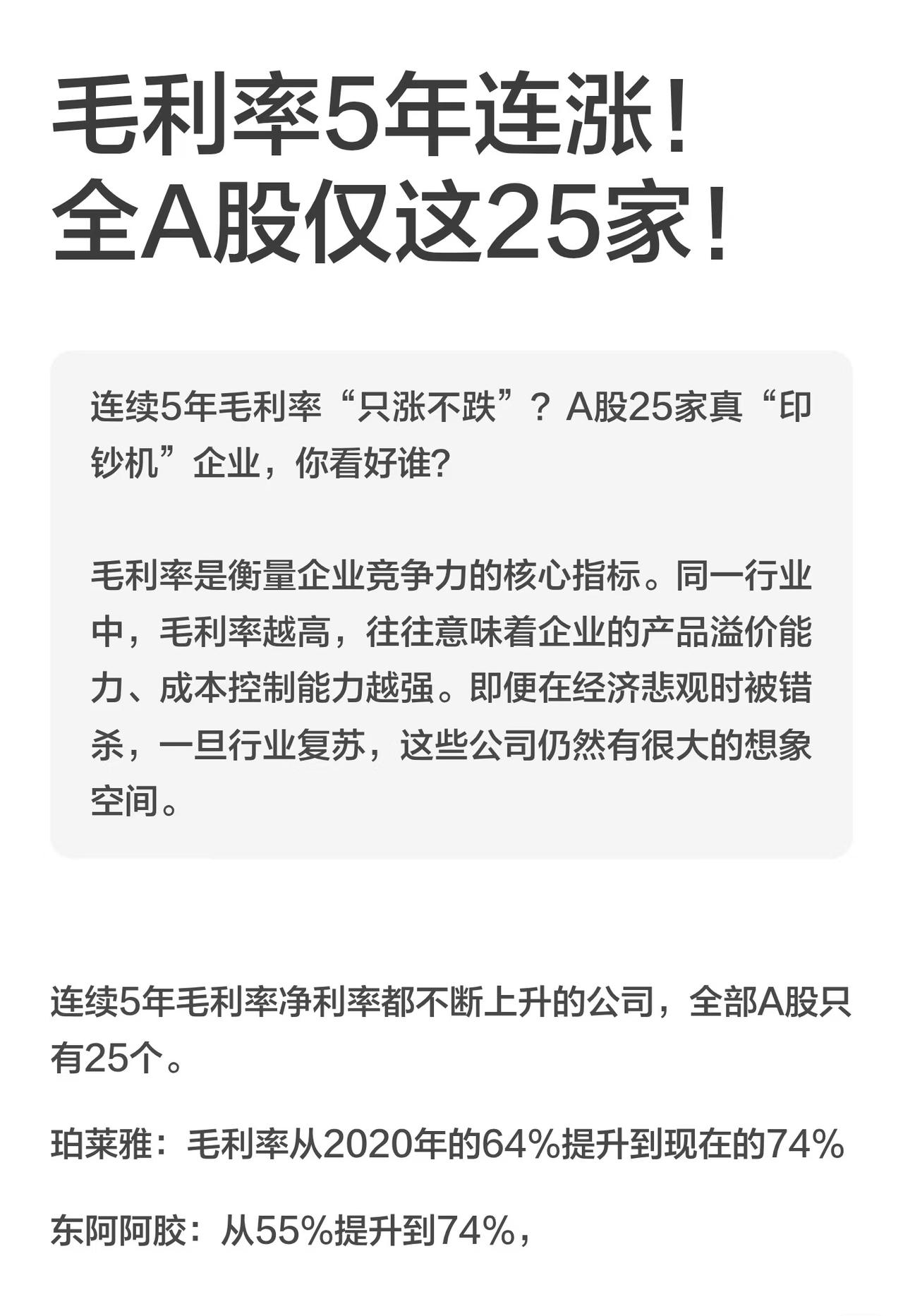 毛利率5年连涨！
全A股仅这25家！

连续5年毛利率“只涨不跌”？A股25家真“印钞机”企业，你看好谁?

毛利率是衡量企业竞争力的核心指标。同一行业中，毛利率越高，往往意味着企业的产品溢价能力、成本控制能力越强。即便在经济悲观时被错杀，一旦行业复苏，这些公司仍然有很大的想象空间。

连续5年毛利率净利率都不断上升的公司，全部A股只有25个。

珀莱雅：毛利率从2020年的64%提升到现在的74%

东阿阿胶：从55%提升到74%，